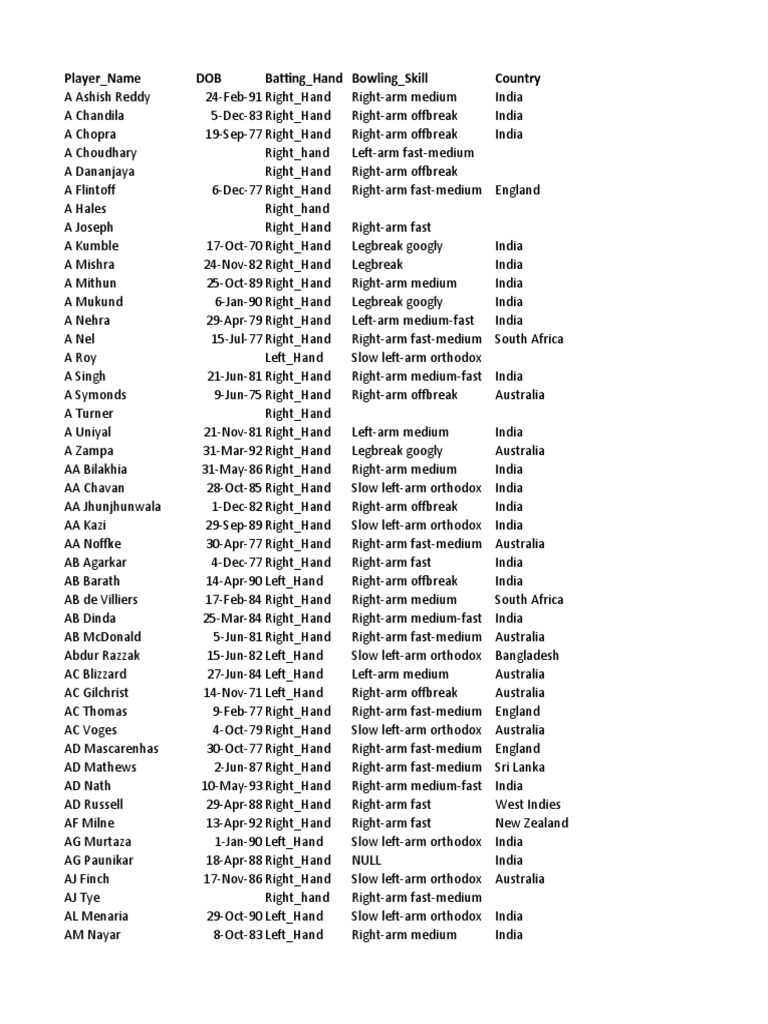 | Player_Name | DOB | Batting_Hand | Bowling_Skill | Country |
|---|---|---|---|---|
| A Ashish Reddy | 24-Feb-91 | Right_Hand | Right-arm medium | India |
| A Chandila | 5-Dec-83 | Right_Hand | Right-arm offbreak | India |
| A Chopra | 19-Sep-77 | Right_Hand | Right-arm offbreak | India |
| A Choudhary | | Right_hand | Left-arm fast-medium | |
| A Dananjaya | | Right_Hand | Right-arm offbreak | |
| A Flintoff | 6-Dec-77 | Right_Hand | Right-arm fast-medium | England |
| A Hales | | Right_hand | | |
| A Joseph | | Right_Hand | Right-arm fast | |
| A Kumble | 17-Oct-70 | Right_Hand | Legbreak googly | India |
| A Mishra | 24-Nov-82 | Right_Hand | Legbreak | India |
| A Mithun | 25-Oct-89 | Right_Hand | Right-arm medium | India |
| A Mukund | 6-Jan-90 | Right_Hand | Legbreak googly | India |
| A Nehra | 29-Apr-79 | Right_Hand | Left-arm medium-fast | India |
| A Nel | 15-Jul-77 | Right_Hand | Right-arm fast-medium | South Africa |
| A Roy | | Left_Hand | Slow left-arm orthodox | |
| A Singh | 21-Jun-81 | Right_Hand | Right-arm medium-fast | India |
| A Symonds | 9-Jun-75 | Right_Hand | Right-arm offbreak | Australia |
| A Turner | | Right_Hand | | |
| A Uniyal | 21-Nov-81 | Right_Hand | Left-arm medium | India |
| A Zampa | 31-Mar-92 | Right_Hand | Legbreak googly | Australia |
| AA Bilakhia | 31-May-86 | Right_Hand | Right-arm medium | India |
| AA Chavan | 28-Oct-85 | Right_Hand | Slow left-arm orthodox | India |
| AA Jhunjhunwala | 1-Dec-82 | Right_Hand | Right-arm offbreak | India |
| AA Kazi | 29-Sep-89 | Right_Hand | Slow left-arm orthodox | India |
| AA Noffke | 30-Apr-77 | Right_Hand | Right-arm fast-medium | Australia |
| AB Agarkar | 4-Dec-77 | Right_Hand | Right-arm fast | India |
| AB Barath | 14-Apr-90 | Left_Hand | Right-arm offbreak | India |
| AB de Villiers | 17-Feb-84 | Right_Hand | Right-arm medium | South Africa |
| AB Dinda | 25-Mar-84 | Right_Hand | Right-arm medium-fast | India |
| AB McDonald | 5-Jun-81 | Right_Hand | Right-arm fast-medium | Australia |
| Abdur Razzak | 15-Jun-82 | Left_Hand | Slow left-arm orthodox | Bangladesh |
| AC Blizzard | 27-Jun-84 | Left_Hand | Left-arm medium | Australia |
| AC Gilchrist | 14-Nov-71 | Left_Hand | Right-arm offbreak | Australia |
| AC Thomas | 9-Feb-77 | Right_Hand | Right-arm fast-medium | England |
| AC Voges | 4-Oct-79 | Right_Hand | Slow left-arm orthodox | Australia |
| AD Mascarenhas | 30-Oct-77 | Right_Hand | Right-arm fast-medium | England |
| AD Mathews | 2-Jun-87 | Right_Hand | Right-arm fast-medium | Sri Lanka |
| AD Nath | 10-May-93 | Right_Hand | Right-arm medium-fast | India |
| AD Russell | 29-Apr-88 | Right_Hand | Right-arm fast | West Indies |
| AF Milne | 13-Apr-92 | Right_Hand | Right-arm fast | New Zealand |
| AG Murtaza | 1-Jan-90 | Left_Hand | Slow left-arm orthodox | India |
| AG Paunikar | 18-Apr-88 | Right_Hand | NULL | India |
| AJ Finch | 17-Nov-86 | Right_Hand | Slow left-arm orthodox | Australia |
| AJ Tye | | Right_hand | Right-arm fast-medium | |
| AL Menaria | 29-Oct-90 | Left_Hand | Slow left-arm orthodox | India |
| AM Nayar | 8-Oct-83 | Left_Hand | Right-arm medium | India |